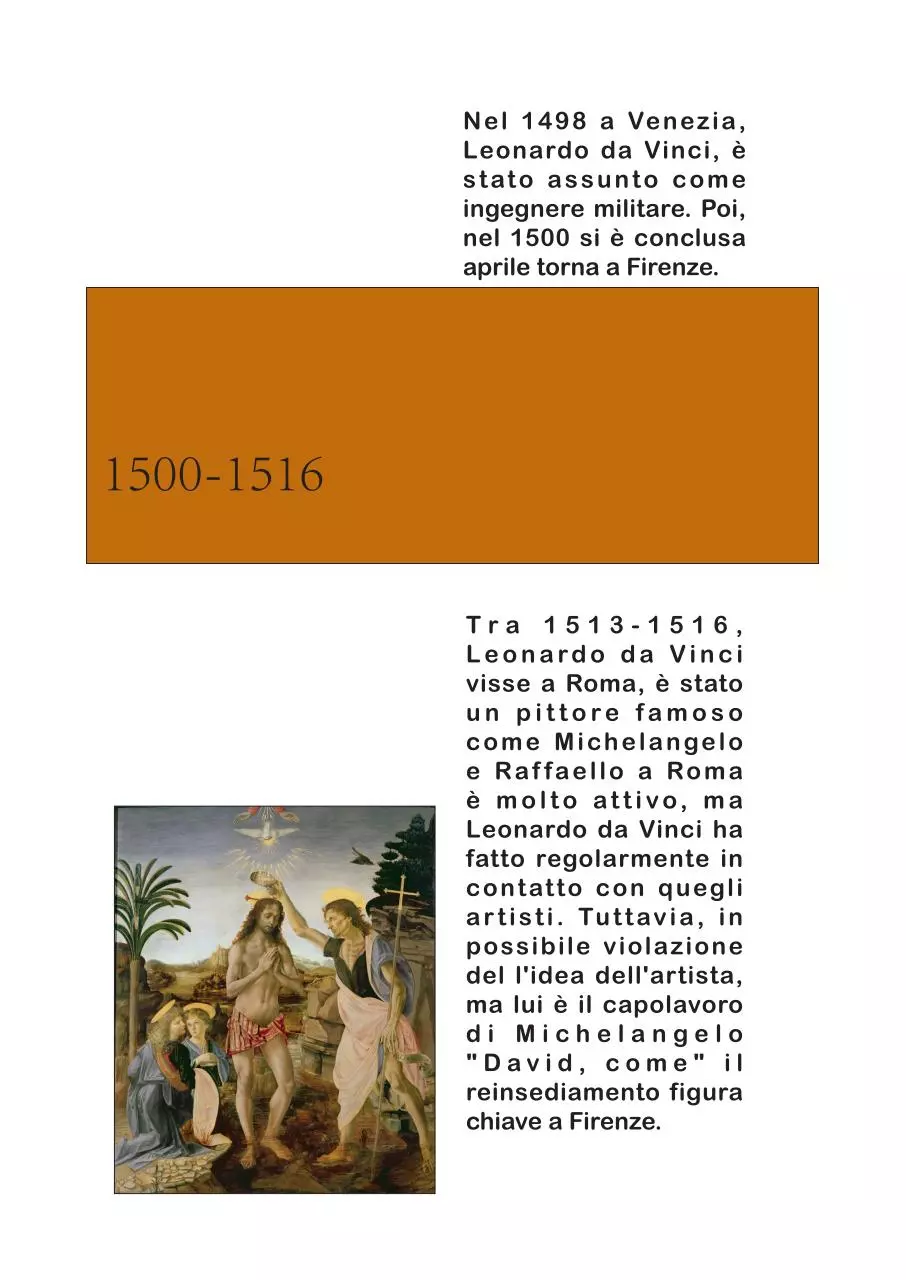 Nel 1498 a Venezia, Leonardo da Vinci, è stato assunto come ingegnere militare. Poi, nel 1500 si è conclusa aprile torna a Firenze.

1500-1516

Tra 1513-1516, Leonardo da Vinci visse a Roma, è stato un pittore famoso come Michelangelo e Raffaello a Roma è molto attivo, ma Leonardo da Vinci ha fatto regolarmente in contatto con quegli artisti. Tuttavia, in possibile violazione del l'idea dell'artista, ma lui è il capolavoro di Michelangelo "David, come" il reinsediamento figura chiave a Firenze.